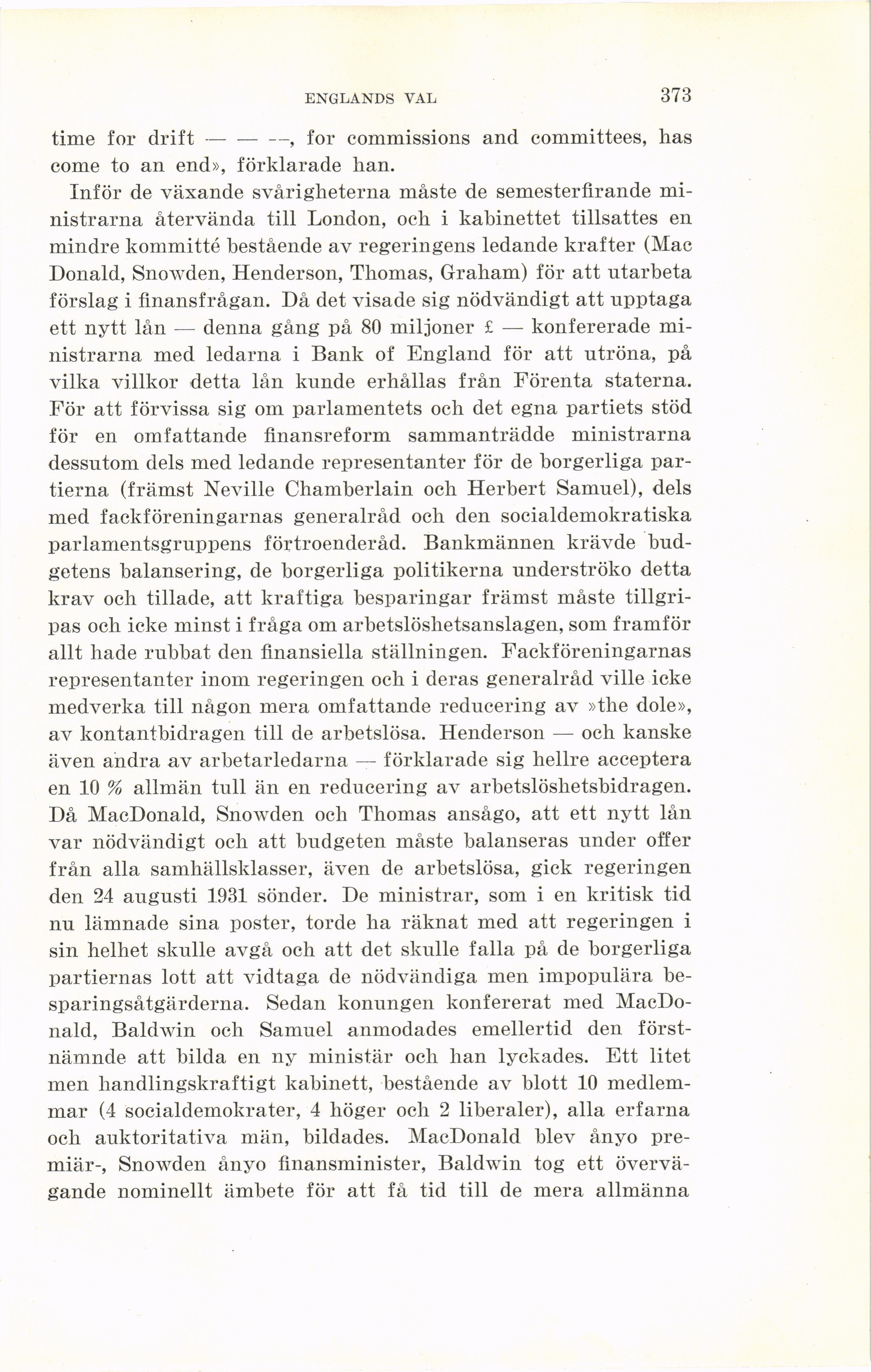 ENGLANDS VAL 373

time for drift — — —, for commissions and committees, has come to an end», förklarade han.

Inför de växande svårigheterna måste de semesterfirande ministrarna återvända till London, och i kabinettet tillsattes en mindre kommitté bestående av regeringens ledande krafter (Mac Donald, Snowden, Henderson, Thomas, Graham) för att utarbeta förslag i finansfrågan. Då det visade sig nödvändigt att upptaga ett nytt lån — denna gång på 80 miljoner £ — konfererade ministrarna med ledarna i Bank of England för att utröna, på vilka villkor detta lån kunde erhållas från Förenta staterna. För att förvissa sig om parlamentets och det egna partiets stöd för en omfattande finansreform sammanträdde ministrarna dessutom dels med ledande representanter för de borgerliga partierna (främst Neville Chamberlain och Herbert Samuel), dels med fackföreningarnas generalråd och den socialdemokratiska parlamentsgruppens förtroenderåd. Bankmännen krävde budgetens balansering, de borgerliga politikerna underströko detta krav och tillade, att kraftiga besparingar främst måste tillgripas och icke minst i fråga om arbetslöshetsanslagen, som framför allt hade rubbat den finansiella ställningen. Fackföreningarnas representanter inom regeringen och i deras generalråd ville icke medverka till någon mera omfattande reducering av »the dole», av kontantbidragen till de arbetslösa. Henderson — och kanske även andra av arbetarledarna — förklarade sig hellre acceptera en 10 % allmän tull än en reducering av arbetslöshetsbidragen. Då MacDonald, Snowden och Thomas ansågo, att ett nytt lån var nödvändigt och att budgeten måste balanseras under offer från alla samhällsklasser, även de arbetslösa, gick regeringen den 24 augusti 1931 sönder. De ministrar, som i en kritisk tid nu lämnade sina poster, torde ha räknat med att regeringen i sin helhet skulle avgå och att det skulle falla på de borgerliga partiernas lott att vidtaga de nödvändiga men impopulära besparingsåtgärderna. Sedan konungen konfererat med MacDonald, Baldwin och Samuel anmodades emellertid den förstnämnde att bilda en ny ministär och han lyckades. Ett litet men handlingskraftigt kabinett, bestående av blott 10 medlemmar (4 socialdemokrater, 4 höger och 2 liberaler), alla erfarna och auktoritativa män, bildades. MacDonald blev ånyo premiär-, Snowden ånyo finansminister, Baldwin tog ett övervägande nominellt ämbete för att få tid till de mera allmänna